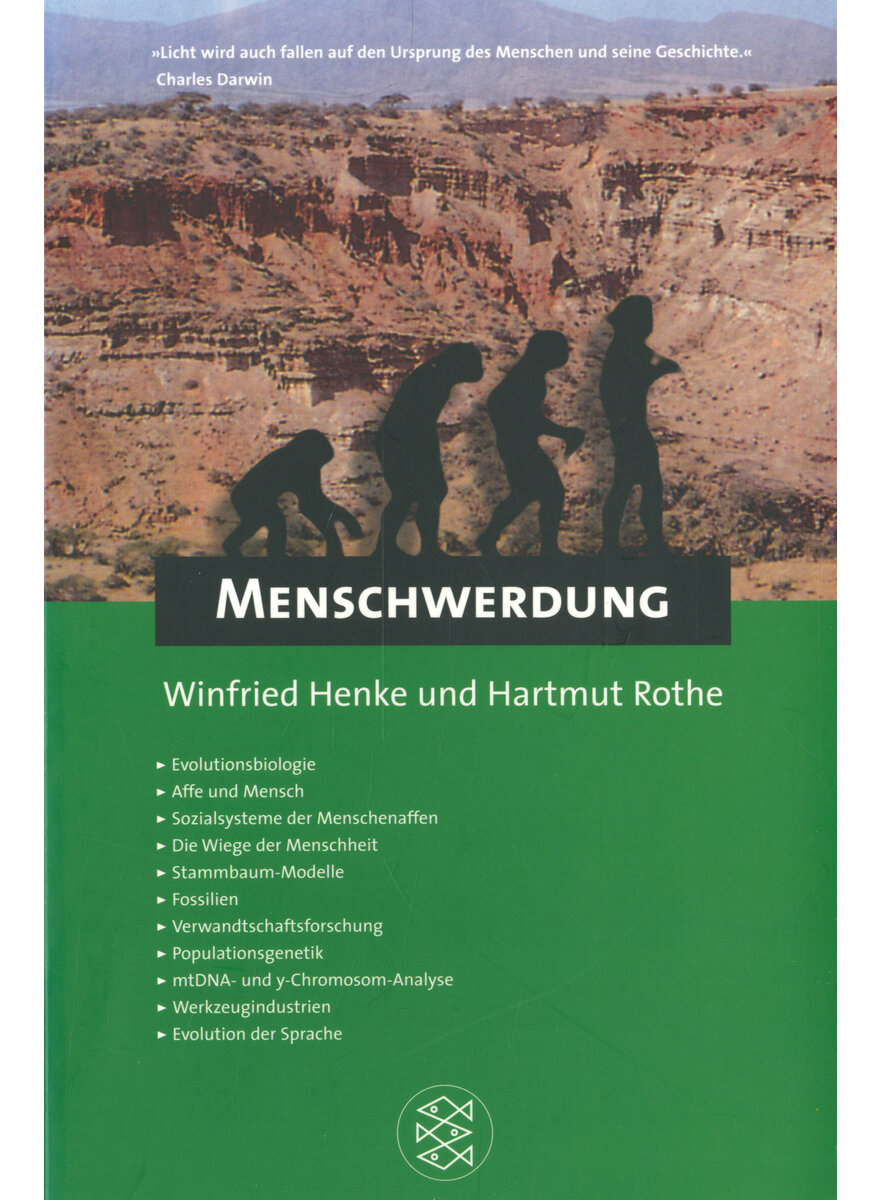 »Licht wird auch fallen auf den Ursprung des Menschen und seine Geschichte.«
Charles Darwin

MENSCHWERDUNG

Winfried Henke und Hartmut Rothe

► Evolutionsbiologie
► Affe und Mensch
► Sozialsysteme der Menschenaffen
► Die Wiege der Menschheit
► Stammbaum-Modelle
► Fossilien
► Verwandtschaftsforschung
► Populationsgenetik
► mtDNA- und y-Chromosom-Analyse
► Werkzeugindustrien
► Evolution der Sprache